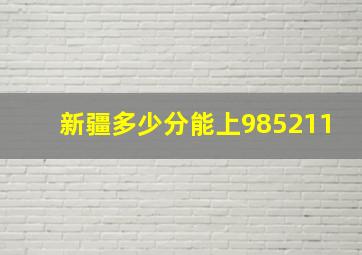 新疆多少分能上985211